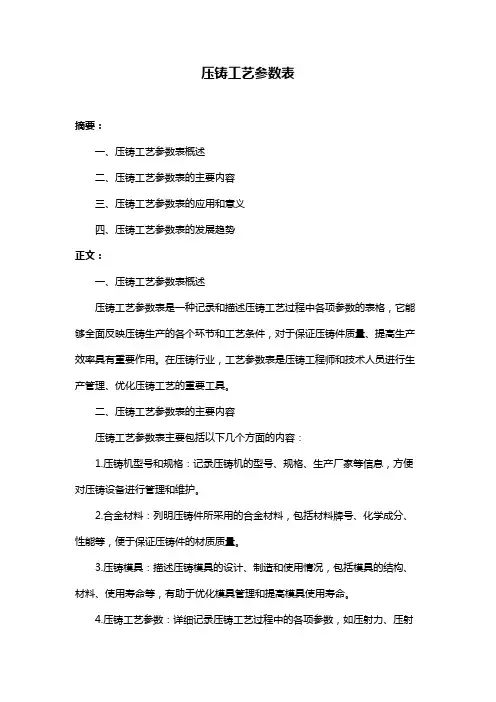 压铸工艺参数表

摘要：

一、压铸工艺参数表概述

二、压铸工艺参数表的主要内容

三、压铸工艺参数表的应用和意义

四、压铸工艺参数表的发展趋势

正文：

一、压铸工艺参数表概述

压铸工艺参数表是一种记录和描述压铸工艺过程中各项参数的表格，它能够全面反映压铸生产的各个环节和工艺条件，对于保证压铸件质量、提高生产效率具有重要作用。在压铸行业，工艺参数表是压铸工程师和技术人员进行生产管理、优化压铸工艺的重要工具。

二、压铸工艺参数表的主要内容

压铸工艺参数表主要包括以下几个方面的内容：

1.压铸机型号和规格：记录压铸机的型号、规格、生产厂家等信息，方便对压铸设备进行管理和维护。

2.合金材料：列明压铸件所采用的合金材料，包括材料牌号、化学成分、性能等，便于保证压铸件的材质质量。

3.压铸模具：描述压铸模具的设计、制造和使用情况，包括模具的结构、材料、使用寿命等，有助于优化模具管理和提高模具使用寿命。

4.压铸工艺参数：详细记录压铸工艺过程中的各项参数，如压射力、压射